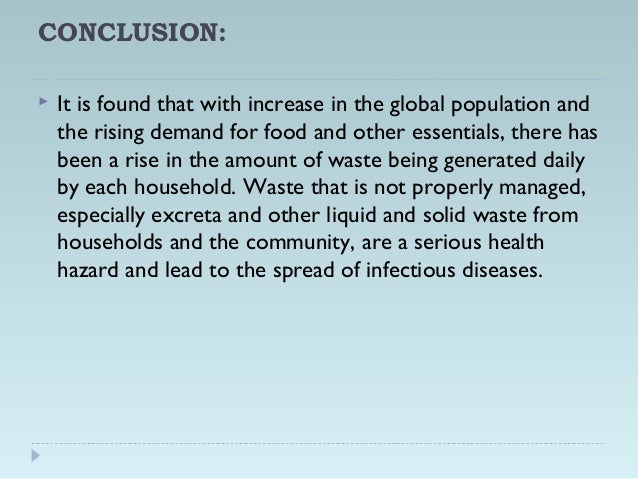 CONCLUSION:

It is found that with increase in the global population and the rising demand for food and other essentials, there has been a rise in the amount of waste being generated daily by each household. Waste that is not properly managed, especially excreta and other liquid and solid waste from households and the community, are a serious health hazard and lead to the spread of infectious diseases.